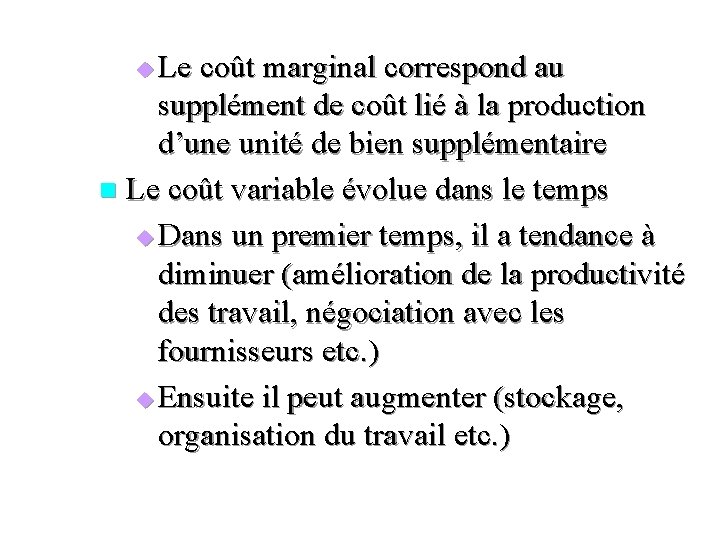 Le coût marginal correspond au supplément de coût lié à la production d’une unité de bien supplémentaire

Le coût variable évolue dans le temps

Dans un premier temps, il a tendance à diminuer (amélioration de la productivité des travail, négociation avec les fournisseurs etc.)

Ensuite il peut augmenter (stockage, organisation du travail etc.)